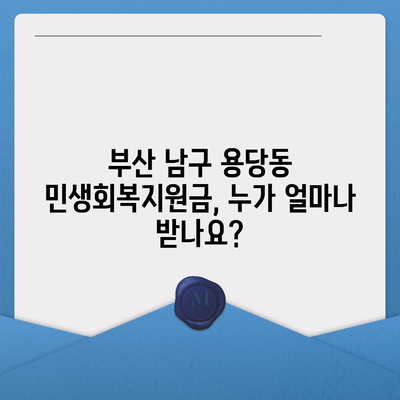 부산 남구 용당동 민생회복지원금, 누가 얼마나 받나요?

M